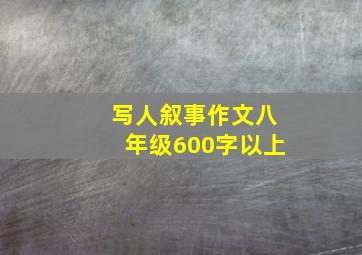 写人叙事作文八年级600字以上